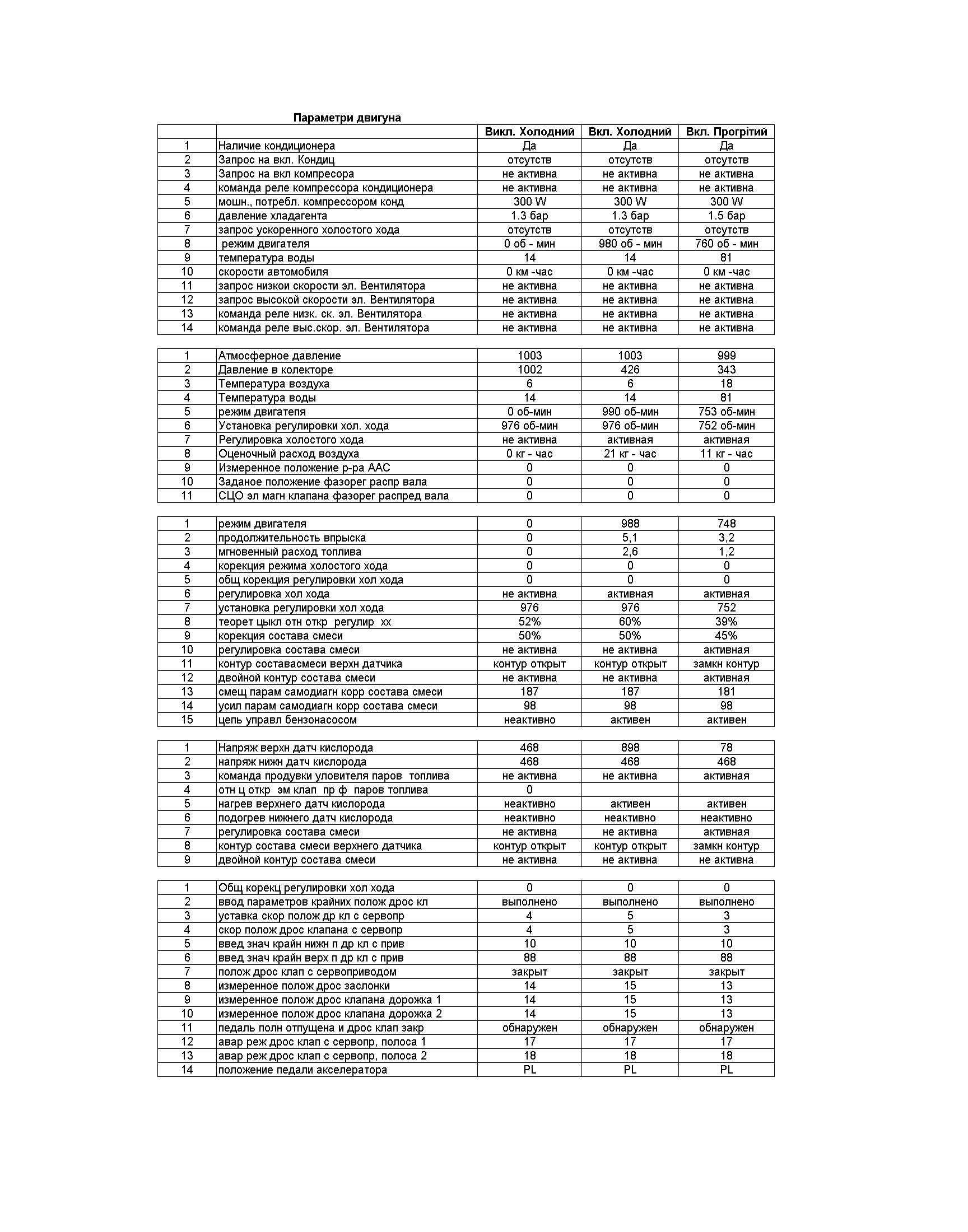 Параметри двигуна

| | | Викл. Холодний | Вкл. Холодний | Вкл. Прогрітий |
|---|---|---|---|---|
| 1 | Наличие кондиционера | Да | Да | Да |
| 2 | Запрос на вкл. Кондиц | отсутств | отсутств | отсутств |
| 3 | Запрос на вкл компресора | не активна | не активна | не активна |
| 4 | команда реле компрессора кондиционера | не активна | не активна | не активна |
| 5 | мошн., потребл. компрессором конд | 300 W | 300 W | 300 W |
| 6 | давление хладагента | 1.3 бар | 1.3 бар | 1.5 бар |
| 7 | запрос ускоренного холостого хода | отсутств | отсутств | отсутств |
| 8 | режим двигателя | 0 об - мин | 980 об - мин | 760 об - мин |
| 9 | температура воды | 14 | 14 | 81 |
| 10 | скорости автомобиля | 0 км -час | 0 км -час | 0 км -час |
| 11 | запрос низкои скорости эл. Вентилятора | не активна | не активна | не активна |
| 12 | запрос высокой скорости эл. Вентилятора | не активна | не активна | не активна |
| 13 | команда реле низк. ск. эл. Вентилятора | не активна | не активна | не активна |
| 14 | команда реле выс.скор. эл. Вентилятора | не активна | не активна | не активна |

| | | | | |
|---|---|---|---|---|
| 1 | Атмосферное давление | 1003 | 1003 | 999 |
| 2 | Давление в колекторе | 1002 | 426 | 343 |
| 3 | Температура воздуха | 6 | 6 | 18 |
| 4 | Температура воды | 14 | 14 | 81 |
| 5 | режим двигатепя | 0 об-мин | 990 об-мин | 753 об-мин |
| 6 | Установка регулировки хол. хода | 976 об-мин | 976 об-мин | 752 об-мин |
| 7 | Регулировка холостого хода | не активна | активная | активная |
| 8 | Оценочный расход воздуха | 0 кг - час | 21 кг - час | 11 кг - час |
| 9 | Измеренное положение р-ра ААС | 0 | 0 | 0 |
| 10 | Заданое положение фазорег распр вала | 0 | 0 | 0 |
| 11 | СЦО эл магн клапана фазорег распред вала | 0 | 0 | 0 |

| | | | | |
|---|---|---|---|---|
| 1 | режим двигателя | 0 | 988 | 748 |
| 2 | продолжительность впрыска | 0 | 5,1 | 3,2 |
| 3 | мгновенный расход топлива | 0 | 2,6 | 1,2 |
| 4 | корекция режима холостого хода | 0 | 0 | 0 |
| 5 | общ корекция регулировки хол хода | 0 | 0 | 0 |
| 6 | регулировка хол хода | не активна | активная | активная |
| 7 | установка регулировки хол хода | 976 | 976 | 752 |
| 8 | теорет цыкл отн откр регулир хх | 52% | 60% | 39% |
| 9 | корекция состава смеси | 50% | 50% | 45% |
| 10 | регулировка состава смеси | не активна | не активна | активная |
| 11 | контур составасмеси верхн датчика | контур открыт | контур открыт | замкн контур |
| 12 | двойной контур состава смеси | не активна | не активна | активная |
| 13 | смещ парам самодиагн корр состава смеси | 187 | 187 | 181 |
| 14 | усил парам самодиагн корр состава смеси | 98 | 98 | 98 |
| 15 | цепь управл бензонасосом | неактивно | активен | активен |

| | | | | |
|---|---|---|---|---|
| 1 | Напряж верхн датч кислорода | 468 | 898 | 78 |
| 2 | напряж нижн датч кислорода | 468 | 468 | 468 |
| 3 | команда продувки уловителя паров топлива | не активна | не активна | активная |
| 4 | отн ц откр эм клап пр ф паров топлива | 0 | | |
| 5 | нагрев верхнего датч кислорода | неактивно | активен | активен |
| 6 | подогрев нижнего датч кислорода | неактивно | неактивно | неактивно |
| 7 | регулировка состава смеси | не активна | не активна | активная |
| 8 | контур состава смеси верхнего датчика | контур открыт | контур открыт | замкн контур |
| 9 | двойной контур состава смеси | не активна | не активна | не активна |

| | | | | |
|---|---|---|---|---|
| 1 | Общ корекц регулировки хол хода | 0 | 0 | 0 |
| 2 | ввод параметров крайних полож дрос кл | выполнено | выполнено | выполнено |
| 3 | уставка скор полож др кл с сервопр | 4 | 5 | 3 |
| 4 | скор полож дрос клапана с сервопр | 4 | 5 | 3 |
| 5 | введ знач крайн нижн п др кл с прив | 10 | 10 | 10 |
| 6 | введ знач крайн верх п др кл с прив | 88 | 88 | 88 |
| 7 | полож дрос клап с сервоприводом | закрыт | закрыт | закрыт |
| 8 | измеренное полож дрос заслонки | 14 | 15 | 13 |
| 9 | измеренное полож дрос клапана дорожка 1 | 14 | 15 | 13 |
| 10 | измеренное полож дрос клапана дорожка 2 | 14 | 15 | 13 |
| 11 | педаль полн отпущена и дрос клап закр | обнаружен | обнаружен | обнаружен |
| 12 | авар реж дрос клап с сервопр, полоса 1 | 17 | 17 | 17 |
| 13 | авар реж дрос клап с сервопр, полоса 2 | 18 | 18 | 18 |
| 14 | положение педали акселератора | PL | PL | PL |